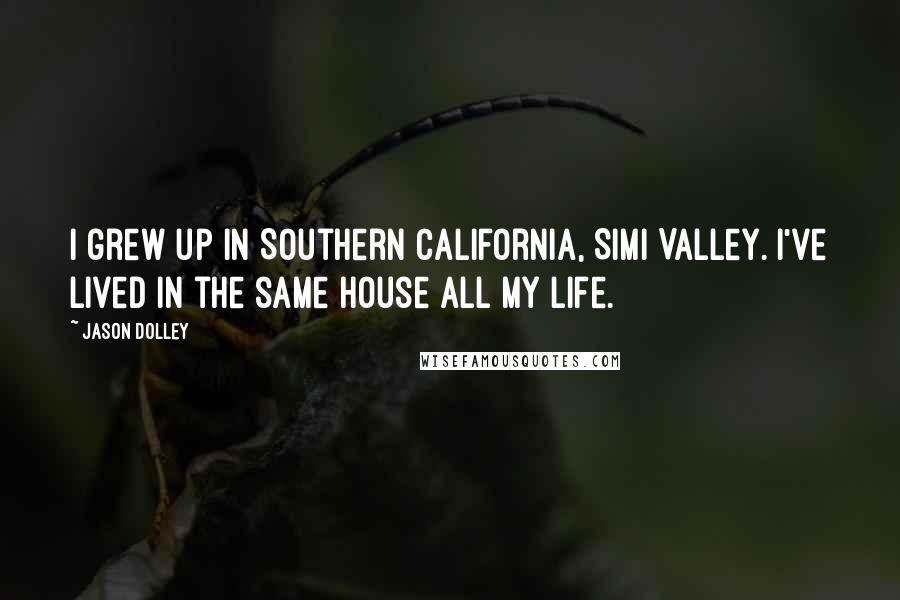 I GREW UP IN SOUTHERN CALIFORNIA, SIMI VALLEY. I'VE LIVED IN THE SAME HOUSE ALL MY LIFE.

~ JASON DOLLEY

WISEFAMOUSQUOTES.COM